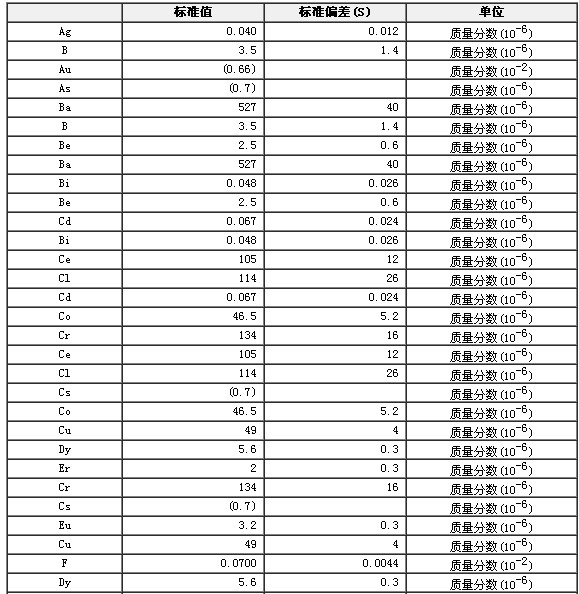 | | 标准值 | 标准偏差(S) | 单位 |
|---|---|---|---|
| Ag | 0.040 | 0.012 | 质量分数($10^{-6}$) |
| B | 3.5 | 1.4 | 质量分数($10^{-6}$) |
| Au | (0.66) | | 质量分数($10^{-2}$) |
| As | (0.7) | | 质量分数($10^{-6}$) |
| Ba | 527 | 40 | 质量分数($10^{-6}$) |
| B | 3.5 | 1.4 | 质量分数($10^{-6}$) |
| Be | 2.5 | 0.6 | 质量分数($10^{-6}$) |
| Ba | 527 | 40 | 质量分数($10^{-6}$) |
| Bi | 0.048 | 0.026 | 质量分数($10^{-6}$) |
| Be | 2.5 | 0.6 | 质量分数($10^{-6}$) |
| Cd | 0.067 | 0.024 | 质量分数($10^{-6}$) |
| Bi | 0.048 | 0.026 | 质量分数($10^{-6}$) |
| Ce | 105 | 12 | 质量分数($10^{-6}$) |
| Cl | 114 | 26 | 质量分数($10^{-6}$) |
| Cd | 0.067 | 0.024 | 质量分数($10^{-6}$) |
| Co | 46.5 | 5.2 | 质量分数($10^{-6}$) |
| Cr | 134 | 16 | 质量分数($10^{-6}$) |
| Ce | 105 | 12 | 质量分数($10^{-6}$) |
| Cl | 114 | 26 | 质量分数($10^{-6}$) |
| Cs | (0.7) | | 质量分数($10^{-6}$) |
| Co | 46.5 | 5.2 | 质量分数($10^{-6}$) |
| Cu | 49 | 4 | 质量分数($10^{-6}$) |
| Dy | 5.6 | 0.3 | 质量分数($10^{-6}$) |
| Er | 2 | 0.3 | 质量分数($10^{-6}$) |
| Cr | 134 | 16 | 质量分数($10^{-6}$) |
| Cs | (0.7) | | 质量分数($10^{-6}$) |
| Eu | 3.2 | 0.3 | 质量分数($10^{-6}$) |
| Cu | 49 | 4 | 质量分数($10^{-6}$) |
| F | 0.0700 | 0.0044 | 质量分数($10^{-2}$) |
| Dy | 5.6 | 0.3 | 质量分数($10^{-6}$) |